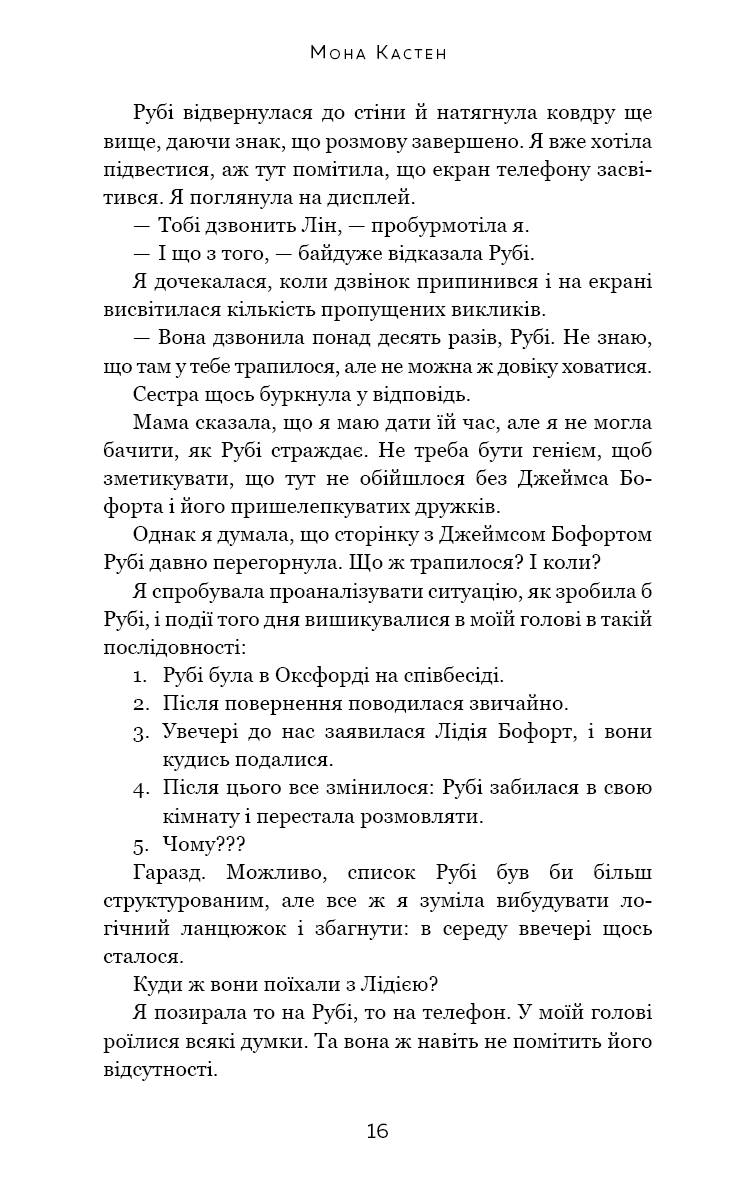 Мона Кастен

Рубі відвернулася до стіни й натягнула ковдру ще вище, даючи знак, що розмову завершено. Я вже хотіла підвестися, аж тут помітила, що екран телефону засвітився. Я поглянула на дисплей.

— Тобі дзвонить Лін, — пробурмотіла я.

— І що з того, — байдуже відказала Рубі.

Я дочекалася, коли дзвінок припинився і на екрані висвітилася кількість пропущених викликів.

— Вона дзвонила понад десять разів, Рубі. Не знаю, що там у тебе трапилося, але не можна ж довіку ховатися.

Сестра щось буркнула у відповідь.

Мама сказала, що я маю дати їй час, але я не могла бачити, як Рубі страждає. Не треба бути генієм, щоб зметикувати, що тут не обійшлося без Джеймса Бофорта і його пришелепкуватих дружків.

Однак я думала, що сторінку з Джеймсом Бофортом Рубі давно перегорнула. Що ж трапилося? І коли?

Я спробувала проаналізувати ситуацію, як зробила б Рубі, і події того дня вишикувалися в моїй голові в такій послідовності:

1. Рубі була в Оксфорді на співбесіді.
2. Після повернення поводилася звичайно.
3. Увечері до нас заявилася Лідія Бофорт, і вони кудись подалися.
4. Після цього все змінилося: Рубі забилася в свою кімнату і перестала розмовляти.
5. Чому???

Гаразд. Можливо, список Рубі був би більш структурованим, але все ж я зуміла вибудувати логічний ланцюжок і збагнути: в середу ввечері щось сталося.

Куди ж вони поїхали з Лідією?

Я позирала то на Рубі, то на телефон. У моїй голові роїлися всякі думки. Та вона ж навіть не помітить його відсутності.

16